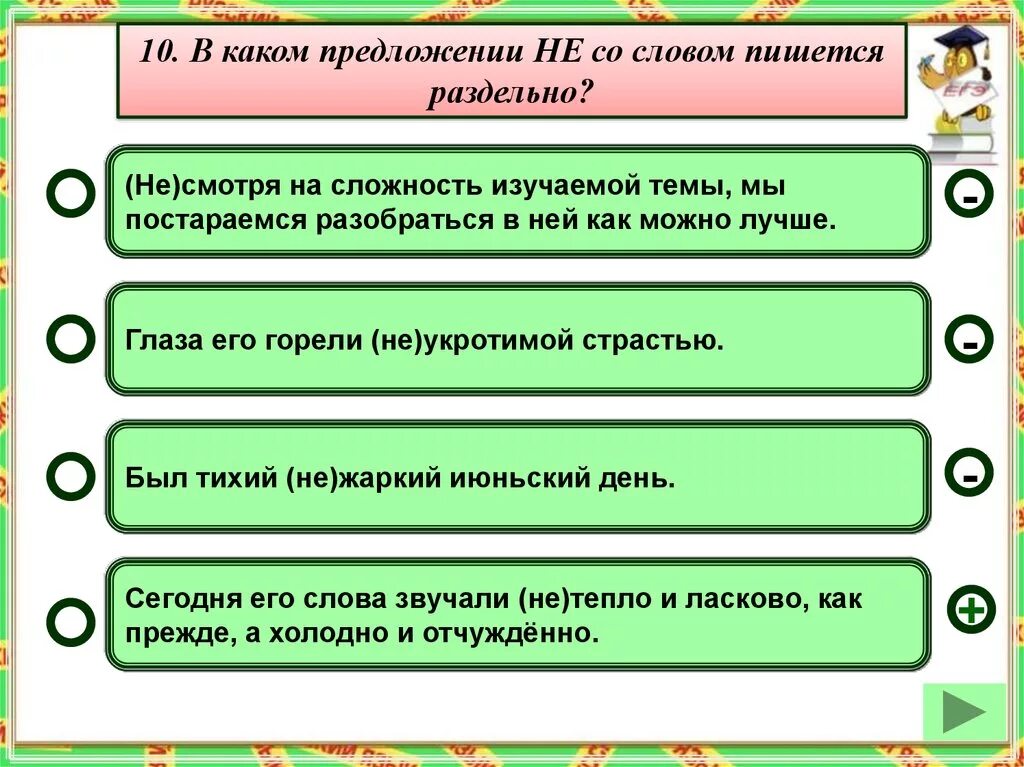 10. В каком предложении НЕ со словом пишется раздельно?

ЕГЭ

(Не)смотря на сложность изучаемой темы, мы постараемся разобраться в ней как можно лучше.

-

Глаза его горели (не)укротимой страстью.

-

Был тихий (не)жаркий июньский день.

-

Сегодня его слова звучали (не)тепло и ласково, как прежде, а холодно и отчуждённо.

+